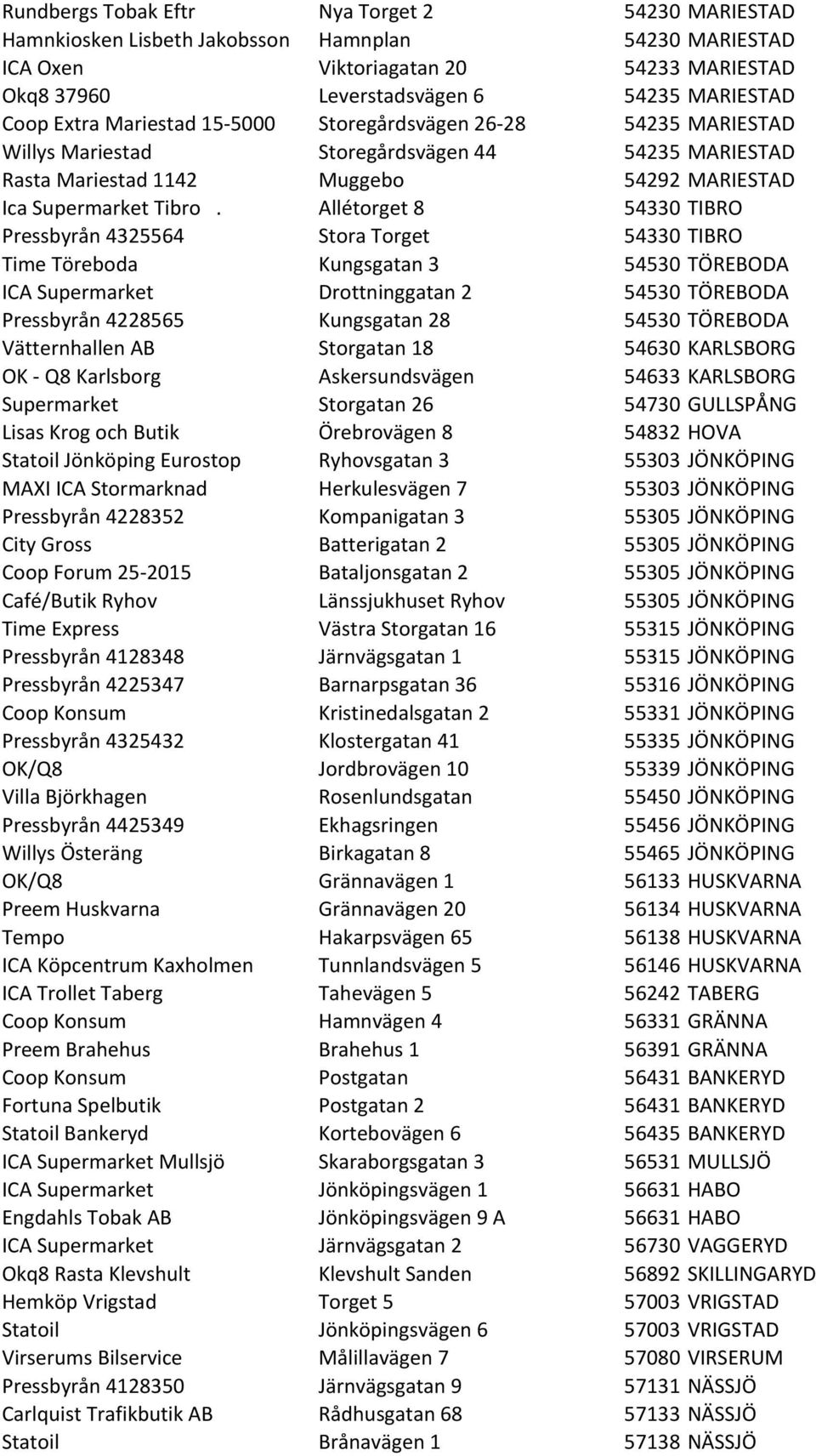 | | | |
|---|---|---|
| Rundbergs Tobak Eftr | Nya Torget 2 | 54230 MARIESTAD |
| Hamnkiosken Lisbeth Jakobsson | Hamnplan | 54230 MARIESTAD |
| ICA Oxen | Viktoriagatan 20 | 54233 MARIESTAD |
| Okq8 37960 | Leverstadsvägen 6 | 54235 MARIESTAD |
| Coop Extra Mariestad 15-5000 | Storegårdsvägen 26-28 | 54235 MARIESTAD |
| Willys Mariestad | Storegårdsvägen 44 | 54235 MARIESTAD |
| Rasta Mariestad 1142 | Muggebo | 54292 MARIESTAD |
| Ica Supermarket Tibro . | Allétorget 8 | 54330 TIBRO |
| Pressbyrån 4325564 | Stora Torget | 54330 TIBRO |
| Time Töreboda | Kungsgatan 3 | 54530 TÖREBODA |
| ICA Supermarket | Drottninggatan 2 | 54530 TÖREBODA |
| Pressbyrån 4228565 | Kungsgatan 28 | 54530 TÖREBODA |
| Vätternhallen AB | Storgatan 18 | 54630 KARLSBORG |
| OK - Q8 Karlsborg | Askersundsvägen | 54633 KARLSBORG |
| Supermarket | Storgatan 26 | 54730 GULLSPÅNG |
| Lisas Krog och Butik | Örebrovägen 8 | 54832 HOVA |
| Statoil Jönköping Eurostop | Ryhovsgatan 3 | 55303 JÖNKÖPING |
| MAXI ICA Stormarknad | Herkulesvägen 7 | 55303 JÖNKÖPING |
| Pressbyrån 4228352 | Kompanigatan 3 | 55305 JÖNKÖPING |
| City Gross | Batterigatan 2 | 55305 JÖNKÖPING |
| Coop Forum 25-2015 | Bataljonsgatan 2 | 55305 JÖNKÖPING |
| Café/Butik Ryhov | Länssjukhuset Ryhov | 55305 JÖNKÖPING |
| Time Express | Västra Storgatan 16 | 55315 JÖNKÖPING |
| Pressbyrån 4128348 | Järnvägsgatan 1 | 55315 JÖNKÖPING |
| Pressbyrån 4225347 | Barnarpsgatan 36 | 55316 JÖNKÖPING |
| Coop Konsum | Kristinedalsgatan 2 | 55331 JÖNKÖPING |
| Pressbyrån 4325432 | Klostergatan 41 | 55335 JÖNKÖPING |
| OK/Q8 | Jordbrovägen 10 | 55339 JÖNKÖPING |
| Villa Björkhagen | Rosenlundsgatan | 55450 JÖNKÖPING |
| Pressbyrån 4425349 | Ekhagsringen | 55456 JÖNKÖPING |
| Willys Österäng | Birkagatan 8 | 55465 JÖNKÖPING |
| OK/Q8 | Grännavägen 1 | 56133 HUSKVARNA |
| Preem Huskvarna | Grännavägen 20 | 56134 HUSKVARNA |
| Tempo | Hakarpsvägen 65 | 56138 HUSKVARNA |
| ICA Köpcentrum Kaxholmen | Tunnlandsvägen 5 | 56146 HUSKVARNA |
| ICA Trollet Taberg | Tahevägen 5 | 56242 TABERG |
| Coop Konsum | Hamnvägen 4 | 56331 GRÄNNA |
| Preem Brahehus | Brahehus 1 | 56391 GRÄNNA |
| Coop Konsum | Postgatan | 56431 BANKERYD |
| Fortuna Spelbutik | Postgatan 2 | 56431 BANKERYD |
| Statoil Bankeryd | Kortebovägen 6 | 56435 BANKERYD |
| ICA Supermarket Mullsjö | Skaraborgsgatan 3 | 56531 MULLSJÖ |
| ICA Supermarket | Jönköpingsvägen 1 | 56631 HABO |
| Engdahls Tobak AB | Jönköpingsvägen 9 A | 56631 HABO |
| ICA Supermarket | Järnvägsgatan 2 | 56730 VAGGERYD |
| Okq8 Rasta Klevshult | Klevshult Sanden | 56892 SKILLINGARYD |
| Hemköp Vrigstad | Torget 5 | 57003 VRIGSTAD |
| Statoil | Jönköpingsvägen 6 | 57003 VRIGSTAD |
| Virserums Bilservice | Målillavägen 7 | 57080 VIRSERUM |
| Pressbyrån 4128350 | Järnvägsgatan 9 | 57131 NÄSSJÖ |
| Carlquist Trafikbutik AB | Rådhusgatan 68 | 57133 NÄSSJÖ |
| Statoil | Brånavägen 1 | 57138 NÄSSJÖ |